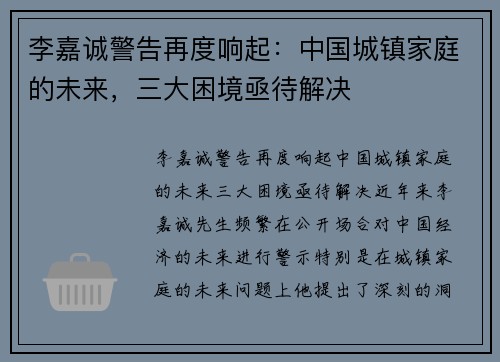 李嘉诚警告再度响起：中国城镇家庭的未来，三大困境亟待解决

李嘉诚警告再度响起中国城镇家庭的未来三大困境亟待解决近年来李嘉诚先生频繁在公开场合对中国经济的未来进行警示特别是在城镇家庭的未来问题上他提出了深刻的洞